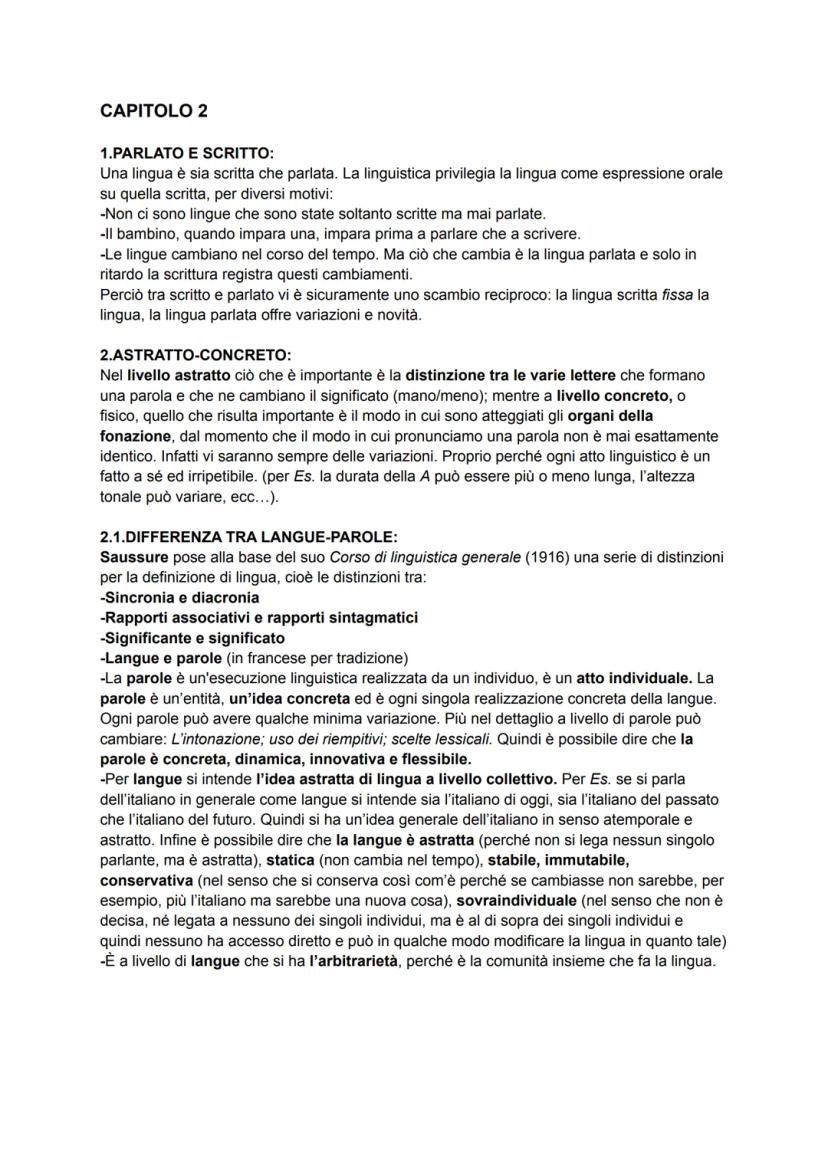 CAPITOLO 2

1.PARLATO E SCRITTO:
Una lingua è sia scritta che parlata. La linguistica privilegia la lingua come espressione orale su quella scritta, per diversi motivi:
-Non ci sono lingue che sono state soltanto scritte ma mai parlate.
-Il bambino, quando impara una, impara prima a parlare che a scrivere.
-Le lingue cambiano nel corso del tempo. Ma ciò che cambia è la lingua parlata e solo in ritardo la scrittura registra questi cambiamenti.
Perciò tra scritto e parlato vi è sicuramente uno scambio reciproco: la lingua scritta fissa la lingua, la lingua parlata offre variazioni e novità.

2.ASTRATTO-CONCRETO:
Nel livello astratto ciò che è importante è la distinzione tra le varie lettere che formano una parola e che ne cambiano il significato (mano/meno); mentre a livello concreto, o fisico, quello che risulta importante è il modo in cui sono atteggiati gli organi della fonazione, dal momento che il modo in cui pronunciamo una parola non è mai esattamente identico. Infatti vi saranno sempre delle variazioni. Proprio perché ogni atto linguistico è un fatto a sé ed irripetibile. (per Es. la durata della A può essere più o meno lunga, l'altezza tonale può variare, ecc…).

2.1.DIFFERENZA TRA LANGUE-PAROLE:
Saussure pose alla base del suo Corso di linguistica generale (1916) una serie di distinzioni per la definizione di lingua, cioè le distinzioni tra:
-Sincronia e diacronia
-Rapporti associativi e rapporti sintagmatici
-Significante e significato
-Langue e parole (in francese per tradizione)
-La parole è un'esecuzione linguistica realizzata da un individuo, è un atto individuale. La parole è un'entità, un'idea concreta ed è ogni singola realizzazione concreta della langue. Ogni parole può avere qualche minima variazione. Più nel dettaglio a livello di parole può cambiare: L'intonazione; uso dei riempitivi; scelte lessicali. Quindi è possibile dire che la parole è concreta, dinamica, innovativa e flessibile.
-Per langue si intende l'idea astratta di lingua a livello collettivo. Per Es. se si parla dell'italiano in generale come langue si intende sia l'italiano di oggi, sia l'italiano del passato che l'italiano del futuro. Quindi si ha un'idea generale dell'italiano in senso atemporale e astratto. Infine è possibile dire che la langue è astratta (perché non si lega nessun singolo parlante, ma è astratta), statica (non cambia nel tempo), stabile, immutabile, conservativa (nel senso che si conserva così com'è perché se cambiasse non sarebbe, per esempio, più l'italiano ma sarebbe una nuova cosa), sovraindividuale (nel senso che non è decisa, né legata a nessuno dei singoli individui, ma è al di sopra dei singoli individui e quindi nessuno ha accesso diretto e può in qualche modo modificare la lingua in quanto tale)
-È a livello di langue che si ha l'arbitrarietà, perché è la comunità insieme che fa la lingua.